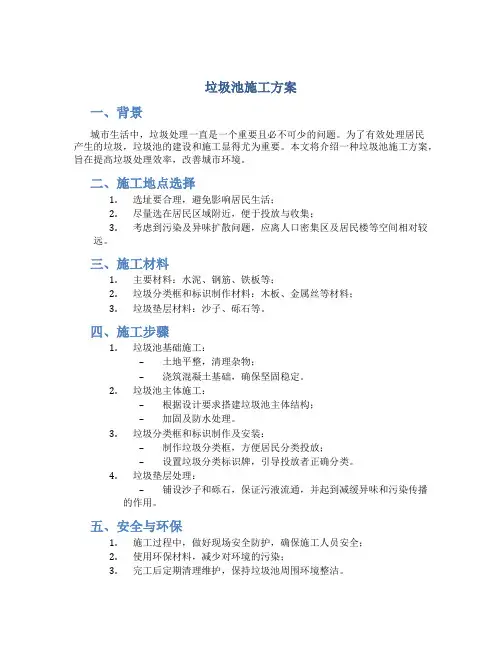 垃圾池施工方案

一、背景

城市生活中，垃圾处理一直是一个重要且必不可少的问题。为了有效处理居民产生的垃圾，垃圾池的建设和施工显得尤为重要。本文将介绍一种垃圾池施工方案，旨在提高垃圾处理效率，改善城市环境。

二、施工地点选择

1. 选址要合理，避免影响居民生活；
2. 尽量选在居民区域附近，便于投放与收集；
3. 考虑到污染及异味扩散问题，应离人口密集区及居民楼等空间相对较远。

三、施工材料

1. 主要材料：水泥、钢筋、铁板等；
2. 垃圾分类框和标识制作材料：木板、金属丝等材料；
3. 垃圾垫层材料：沙子、砾石等。

四、施工步骤

1. 垃圾池基础施工：
 – 土地平整，清理杂物；
 – 浇筑混凝土基础，确保坚固稳定。
2. 垃圾池主体施工：
 – 根据设计要求搭建垃圾池主体结构；
 – 加固及防水处理。
3. 垃圾分类框和标识制作及安装：
 – 制作垃圾分类框，方便居民分类投放；
 – 设置垃圾分类标识牌，引导投放者正确分类。
4. 垃圾垫层处理：
 – 铺设沙子和砾石，保证污液流通，并起到减缓异味和污染传播的作用。

五、安全与环保

1. 施工过程中，做好现场安全防护，确保施工人员安全；
2. 使用环保材料，减少对环境的污染；
3. 完工后定期清理维护，保持垃圾池周围环境整洁。